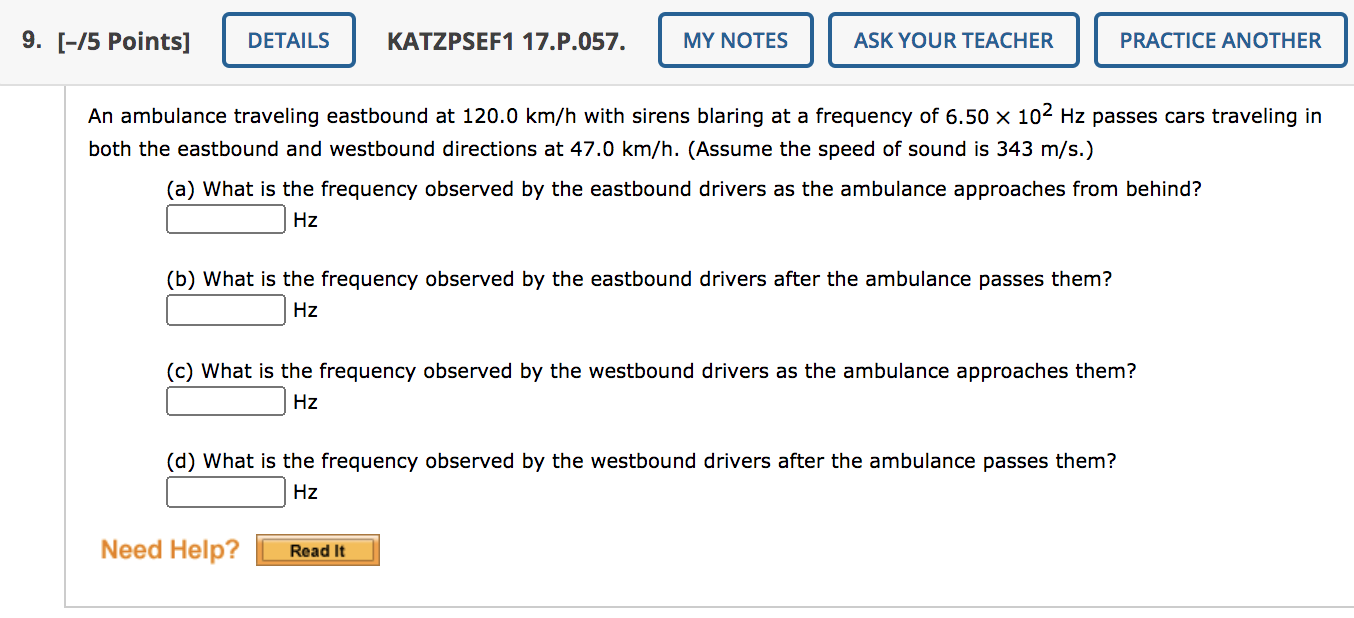 9. [–/5 Points] DETAILS KATZPSEF1 17.P.057. MY NOTES ASK YOUR TEACHER PRACTICE ANOTHER

An ambulance traveling eastbound at 120.0 km/h with sirens blaring at a frequency of $6.50 \times 10^2$ Hz passes cars traveling in both the eastbound and westbound directions at 47.0 km/h. (Assume the speed of sound is 343 m/s.)

(a) What is the frequency observed by the eastbound drivers as the ambulance approaches from behind?
Hz

(b) What is the frequency observed by the eastbound drivers after the ambulance passes them?
Hz

(c) What is the frequency observed by the westbound drivers as the ambulance approaches them?
Hz

(d) What is the frequency observed by the westbound drivers after the ambulance passes them?
Hz

Need Help? Read It